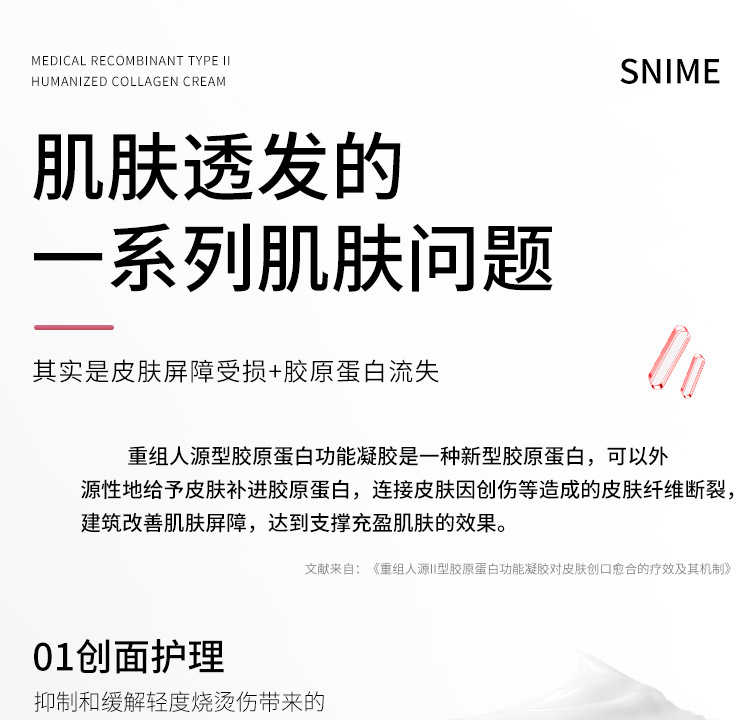 MEDICAL RECOMBINANT TYPE II
HUMANIZED COLLAGEN CREAM

SNIME

肌肤透发的
一系列肌肤问题

其实是皮肤屏障受损+胶原蛋白流失

重组人源型胶原蛋白功能凝胶是一种新型胶原蛋白，可以外源性地给予皮肤补进胶原蛋白，连接皮肤因创伤等造成的皮肤纤维断裂，建筑改善肌肤屏障，达到支撑充盈肌肤的效果。

文献来自：《重组人源II型胶原蛋白功能凝胶对皮肤创口愈合的疗效及其机制》

01创面护理

抑制和缓解轻度烧烫伤带来的